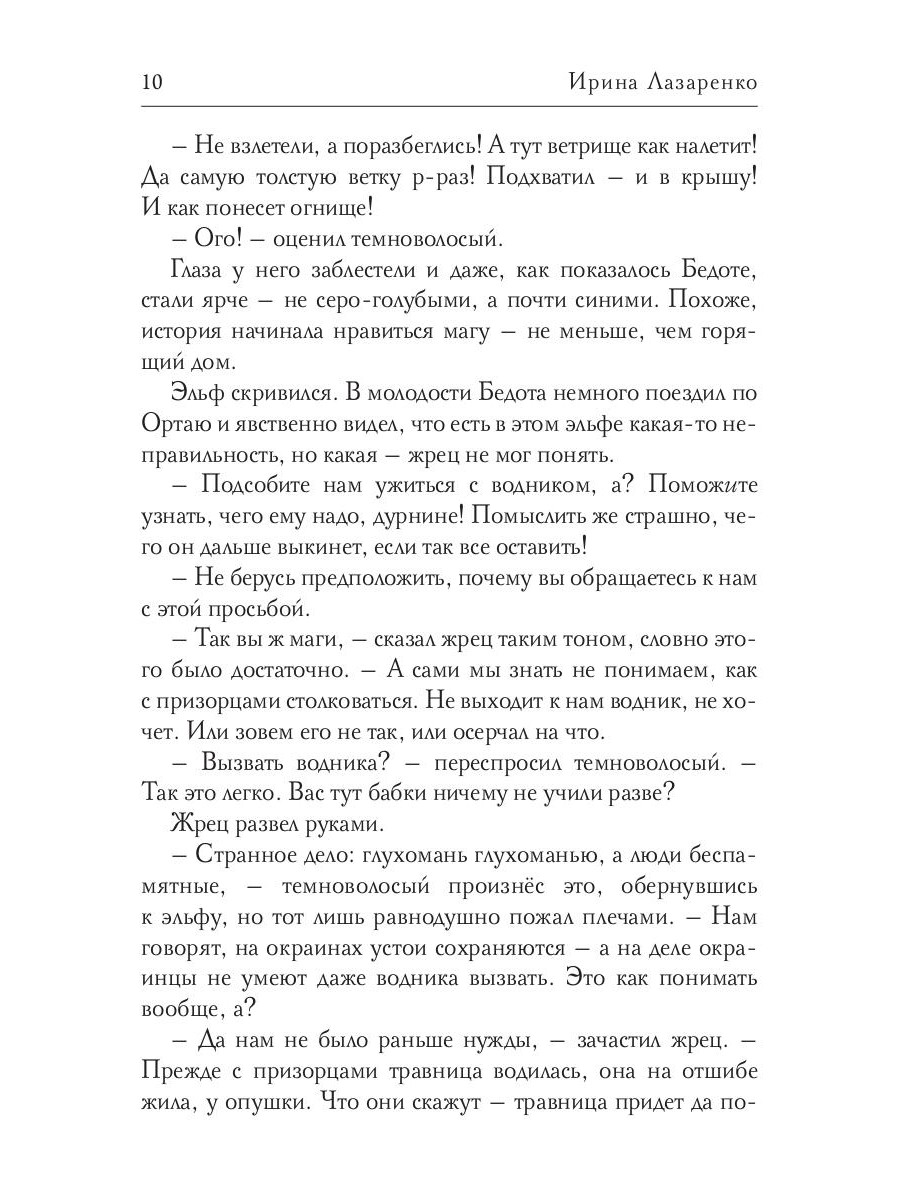 10 Ирина Лазаренко

– Не взлетели, а поразбеглись! А тут ветрище как налетит! Да самую толстую ветку р-раз! Подхватил – и в крышу! И как понесет огнище!

– Ого! – оценил темноволосый.

Глаза у него заблестели и даже, как показалось Бедоте, стали ярче – не серо-голубыми, а почти синими. Похоже, история начинала нравиться магу – не меньше, чем горящий дом.

Эльф скривился. В молодости Бедота немного поездил по Ортаю и явственно видел, что есть в этом эльфе какая-то неправильность, но какая – жрец не мог понять.

– Подсобите нам ужиться с водником, а? Поможите узнать, чего ему надо, дурнине! Помыслить же страшно, чего он дальше выкинет, если так все оставить!

– Не берусь предположить, почему вы обращаетесь к нам с этой просьбой.

– Так вы ж маги, – сказал жрец таким тоном, словно этого было достаточно. – А сами мы знать не понимаем, как с призорцами столковаться. Не выходит к нам водник, не хочет. Или зовем его не так, или осерчал на что.

– Вызвать водника? – переспросил темноволосый. – Так это легко. Вас тут бабки ничему не учили разве?

Жрец развел руками.

– Странное дело: глухомань глухоманью, а люди беспамятные, – темноволосый произнёс это, обернувшись к эльфу, но тот лишь равнодушно пожал плечами. – Нам говорят, на окраинах устои сохраняются – а на деле окраинцы не умеют даже водника вызвать. Это как понимать вообще, а?

– Да нам не было раньше нужды, – зачастил жрец. – Прежде с призорцами травница водилась, она на отшибе жила, у опушки. Что они скажут – травница придет да по-